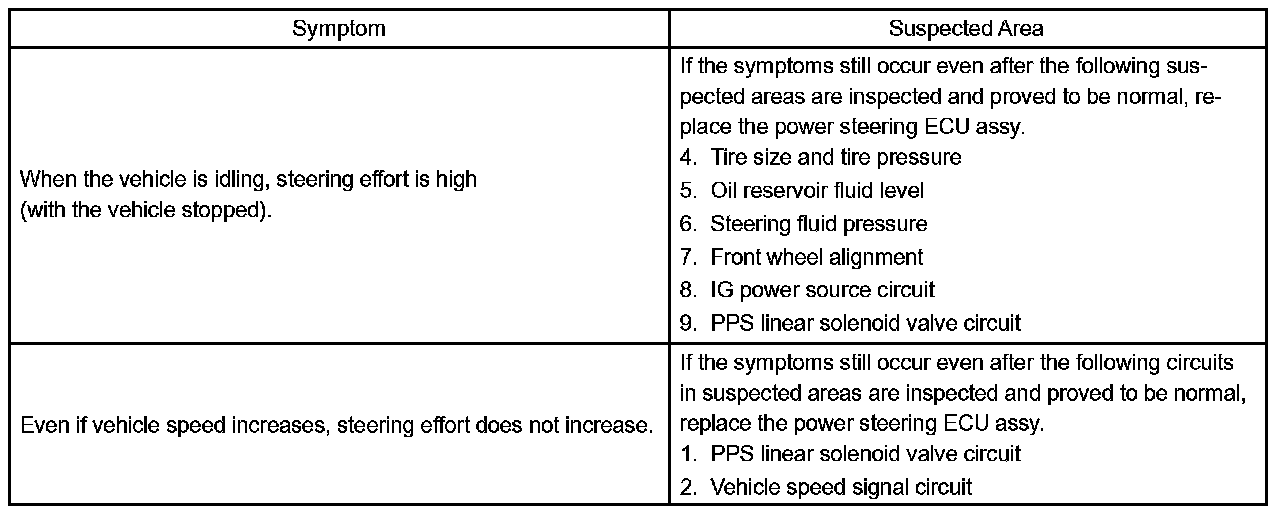 | Symptom | Suspected Area |
|---|---|
| When the vehicle is idling, steering effort is high (with the vehicle stopped). | If the symptoms still occur even after the following suspected areas are inspected and proved to be normal, replace the power steering ECU assy. 4. Tire size and tire pressure 5. Oil reservoir fluid level 6. Steering fluid pressure 7. Front wheel alignment 8. IG power source circuit 9. PPS linear solenoid valve circuit |
| Even if vehicle speed increases, steering effort does not increase. | If the symptoms still occur even after the following circuits in suspected areas are inspected and proved to be normal, replace the power steering ECU assy. 1. PPS linear solenoid valve circuit 2. Vehicle speed signal circuit |